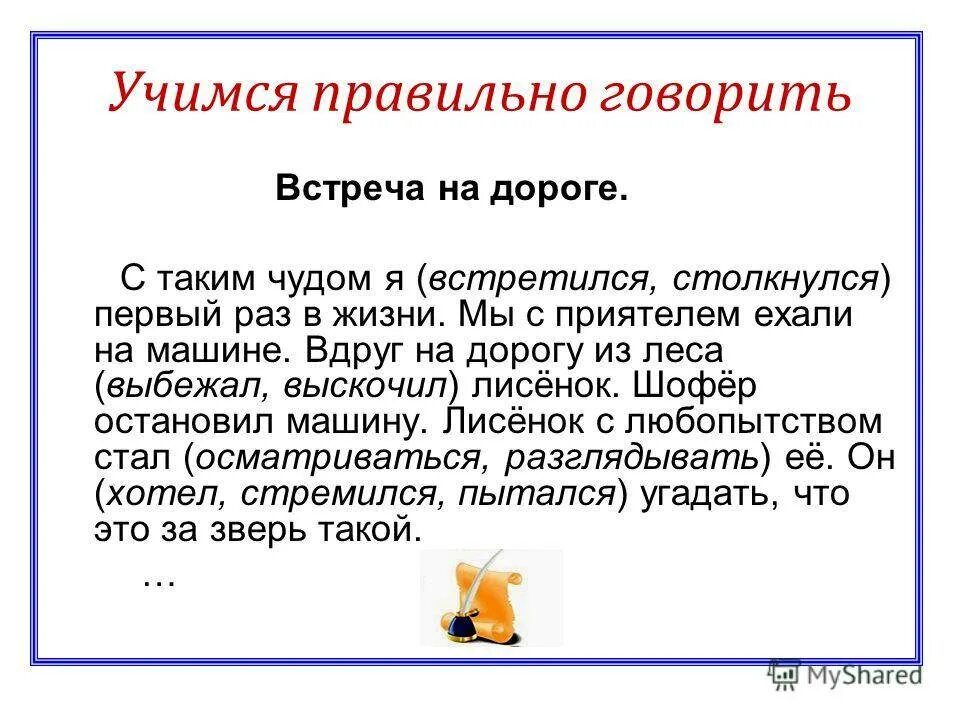 Учимся правильно говорить

Встреча на дороге.

С таким чудом я (встретился, столкнулся) первый раз в жизни. Мы с приятелем ехали на машине. Вдруг на дорогу из леса (выбежал, выскочил) лисёнок. Шофёр остановил машину. Лисёнок с любопытством стал (осматриваться, разглядывать) её. Он (хотел, стремился, пытался) угадать, что это за зверь такой.

…

MyShared